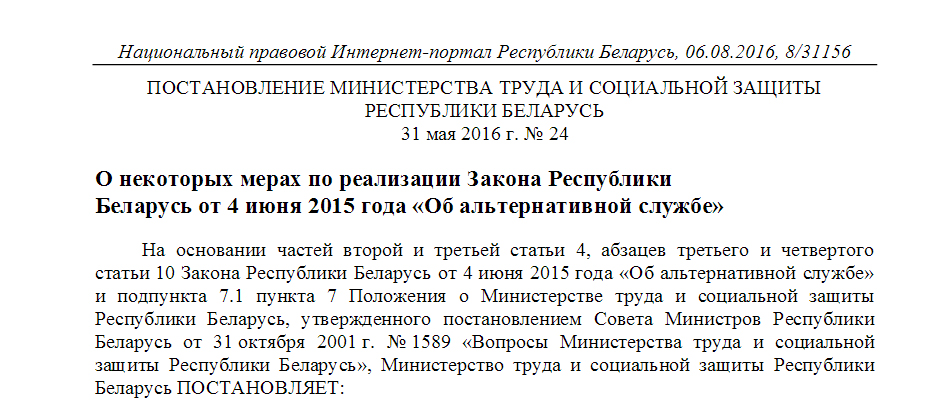 Национальный правовой Интернет-портал Республики Беларусь, 06.08.2016, 8/31156

ПОСТАНОВЛЕНИЕ МИНИСТЕРСТВА ТРУДА И СОЦИАЛЬНОЙ ЗАЩИТЫ РЕСПУБЛИКИ БЕЛАРУСЬ
31 мая 2016 г. № 24

О некоторых мерах по реализации Закона Республики Беларусь от 4 июня 2015 года «Об альтернативной службе»

На основании частей второй и третьей статьи 4, абзацев третьего и четвертого статьи 10 Закона Республики Беларусь от 4 июня 2015 года «Об альтернативной службе» и подпункта 7.1 пункта 7 Положения о Министерстве труда и социальной защиты Республики Беларусь, утвержденного постановлением Совета Министров Республики Беларусь от 31 октября 2001 г. № 1589 «Вопросы Министерства труда и социальной защиты Республики Беларусь», Министерство труда и социальной защиты Республики Беларусь ПОСТАНОВЛЯЕТ: